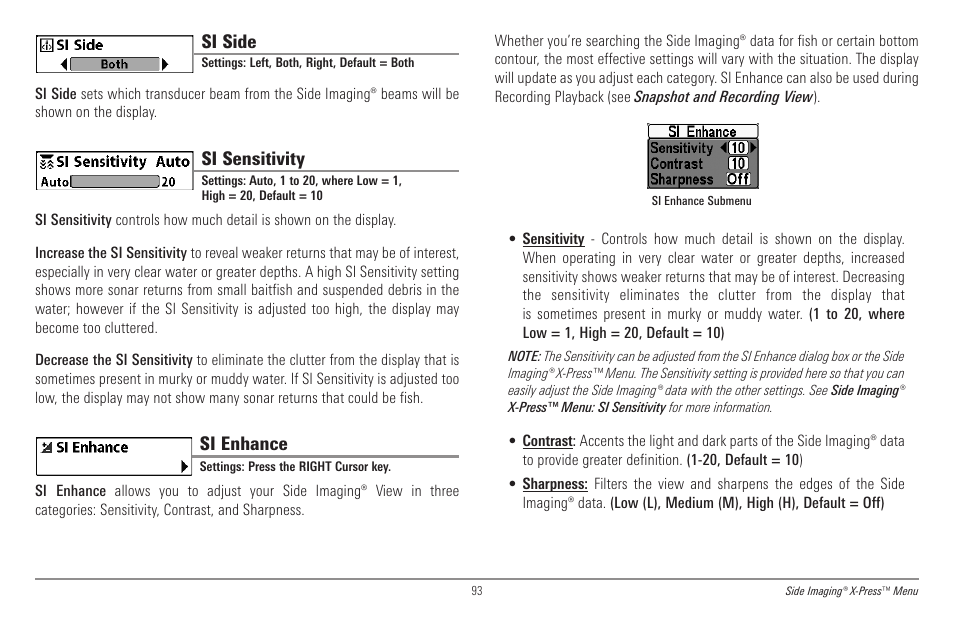 SI Side
Both

SI Side

Settings: Left, Both, Right, Default = Both

SI Side sets which transducer beam from the Side Imaging® beams will be shown on the display.

SI Sensitivity Auto
Auto 20

SI Sensitivity

Settings: Auto, 1 to 20, where Low = 1, High = 20, Default = 10

SI Sensitivity controls how much detail is shown on the display.

Increase the SI Sensitivity to reveal weaker returns that may be of interest, especially in very clear water or greater depths. A high SI Sensitivity setting shows more sonar returns from small baitfish and suspended debris in the water; however if the SI Sensitivity is adjusted too high, the display may become too cluttered.

Decrease the SI Sensitivity to eliminate the clutter from the display that is sometimes present in murky or muddy water. If SI Sensitivity is adjusted too low, the display may not show many sonar returns that could be fish.

SI Enhance

SI Enhance

Settings: Press the RIGHT Cursor key.

SI Enhance allows you to adjust your Side Imaging® View in three categories: Sensitivity, Contrast, and Sharpness.

Whether you're searching the Side Imaging® data for fish or certain bottom contour, the most effective settings will vary with the situation. The display will update as you adjust each category. SI Enhance can also be used during Recording Playback (see Snapshot and Recording View).

SI Enhance
Sensitivity 10
Contrast 10
Sharpness Off

SI Enhance Submenu

• Sensitivity - Controls how much detail is shown on the display. When operating in very clear water or greater depths, increased sensitivity shows weaker returns that may be of interest. Decreasing the sensitivity eliminates the clutter from the display that is sometimes present in murky or muddy water. (1 to 20, where Low = 1, High = 20, Default = 10)

NOTE: The Sensitivity can be adjusted from the SI Enhance dialog box or the Side Imaging® X-Press™ Menu. The Sensitivity setting is provided here so that you can easily adjust the Side Imaging® data with the other settings. See Side Imaging® X-Press™ Menu: SI Sensitivity for more information.

• Contrast: Accents the light and dark parts of the Side Imaging® data to provide greater definition. (1-20, Default = 10)

• Sharpness: Filters the view and sharpens the edges of the Side Imaging® data. (Low (L), Medium (M), High (H), Default = Off)

93

Side Imaging® X-Press™ Menu